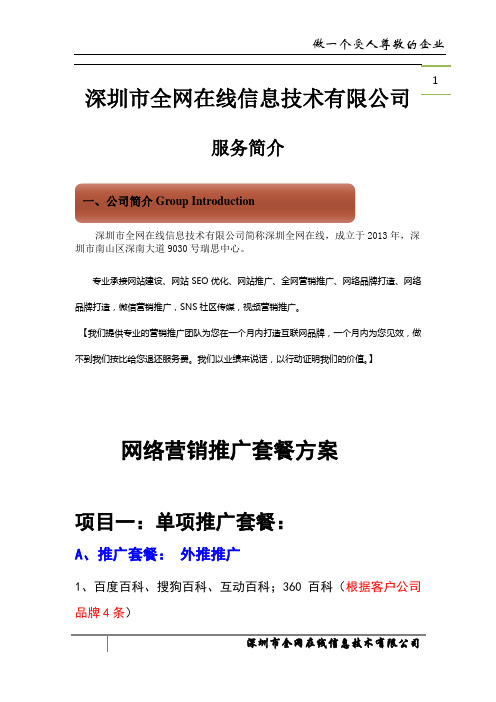 做一个受人尊敬的企业

1

深圳市全网在线信息技术有限公司

服务简介

一、公司简介 Group Introduction

深圳市全网在线信息技术有限公司简称深圳全网在线，成立于 2013 年，深圳市南山区深南大道 9030 号瑞思中心。

专业承接网站建设、网站 SEO 优化、网站推广、全网营销推广、网络品牌打造、网络品牌打造，微信营销推广，SNS 社区传媒，视频营销推广。

【我们提供专业的营销推广团队为您在一个月内打造互联网品牌，一个月内为您见效，做不到我们按比给您退还服务费。我们以业绩来说话，以行动证明我们的价值。】

网络营销推广套餐方案

项目一：单项推广套餐：

A、推广套餐： 外推推广

1、百度百科、搜狗百科、互动百科；360 百科（根据客户公司品牌 4 条）

深圳市全网在线信息技术有限公司